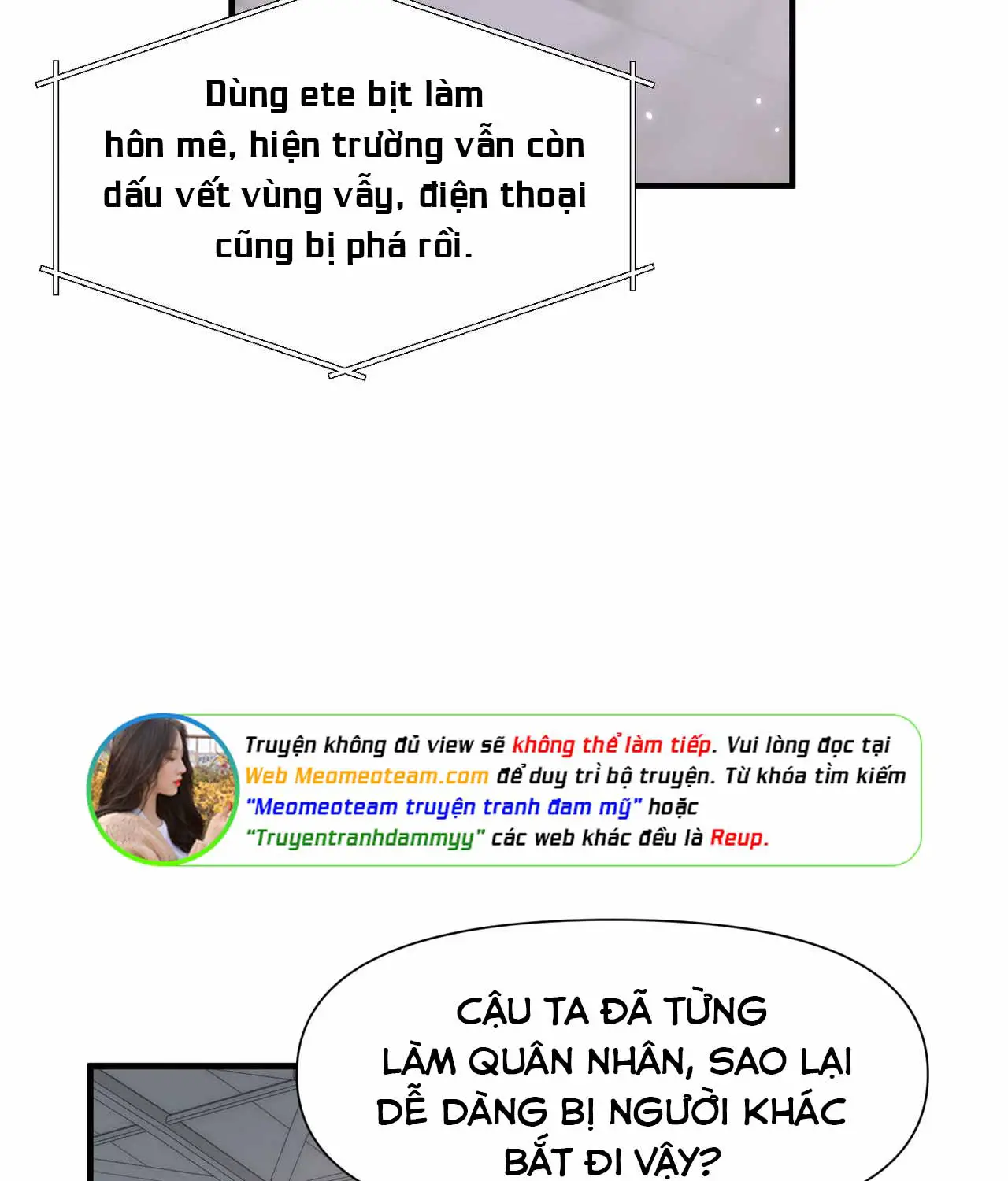 Dùng ete bịt làm hôn mê, hiện trường vẫn còn dấu vết vùng vẫy, điện thoại cũng bị phá rồi.

Truyện không đủ view sẽ không thể làm tiếp. Vui lòng đọc tại Web Meomeoteam.com để duy trì bộ truyện. Từ khóa tìm kiếm "Meomeoteam truyện tranh đam mỹ" hoặc "Truyentranhdammyy" các web khác đều là Reup.

CẬU TA ĐÃ TỪNG LÀM QUÂN NHÂN, SAO LẠI DỄ DÀNG BỊ NGƯỜI KHÁC BẮT ĐI VẬY?